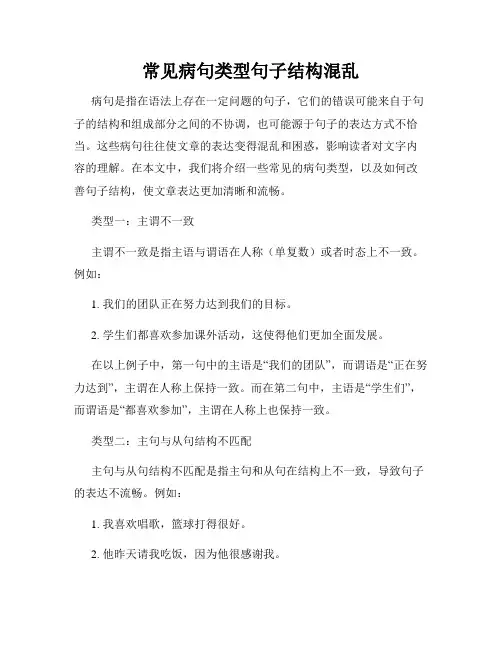 常见病句类型句子结构混乱

病句是指在语法上存在一定问题的句子，它们的错误可能来自于句子的结构和组成部分之间的不协调，也可能源于句子的表达方式不恰当。这些病句往往使文章的表达变得混乱和困惑，影响读者对文字内容的理解。在本文中，我们将介绍一些常见的病句类型，以及如何改善句子结构，使文章表达更加清晰和流畅。

类型一：主谓不一致

主谓不一致是指主语与谓语在人称（单复数）或者时态上不一致。例如：

1. 我们的团队正在努力达到我们的目标。

2. 学生们都喜欢参加课外活动，这使得他们更加全面发展。

在以上例子中，第一句中的主语是“我们的团队”，而谓语是“正在努力达到”，主谓在人称上保持一致。而在第二句中，主语是“学生们”，而谓语是“都喜欢参加”，主谓在人称上也保持一致。

类型二：主句与从句结构不匹配

主句与从句结构不匹配是指主句和从句在结构上不一致，导致句子的表达不流畅。例如：

1. 我喜欢唱歌，篮球打得很好。

2. 他昨天请我吃饭，因为他很感谢我。